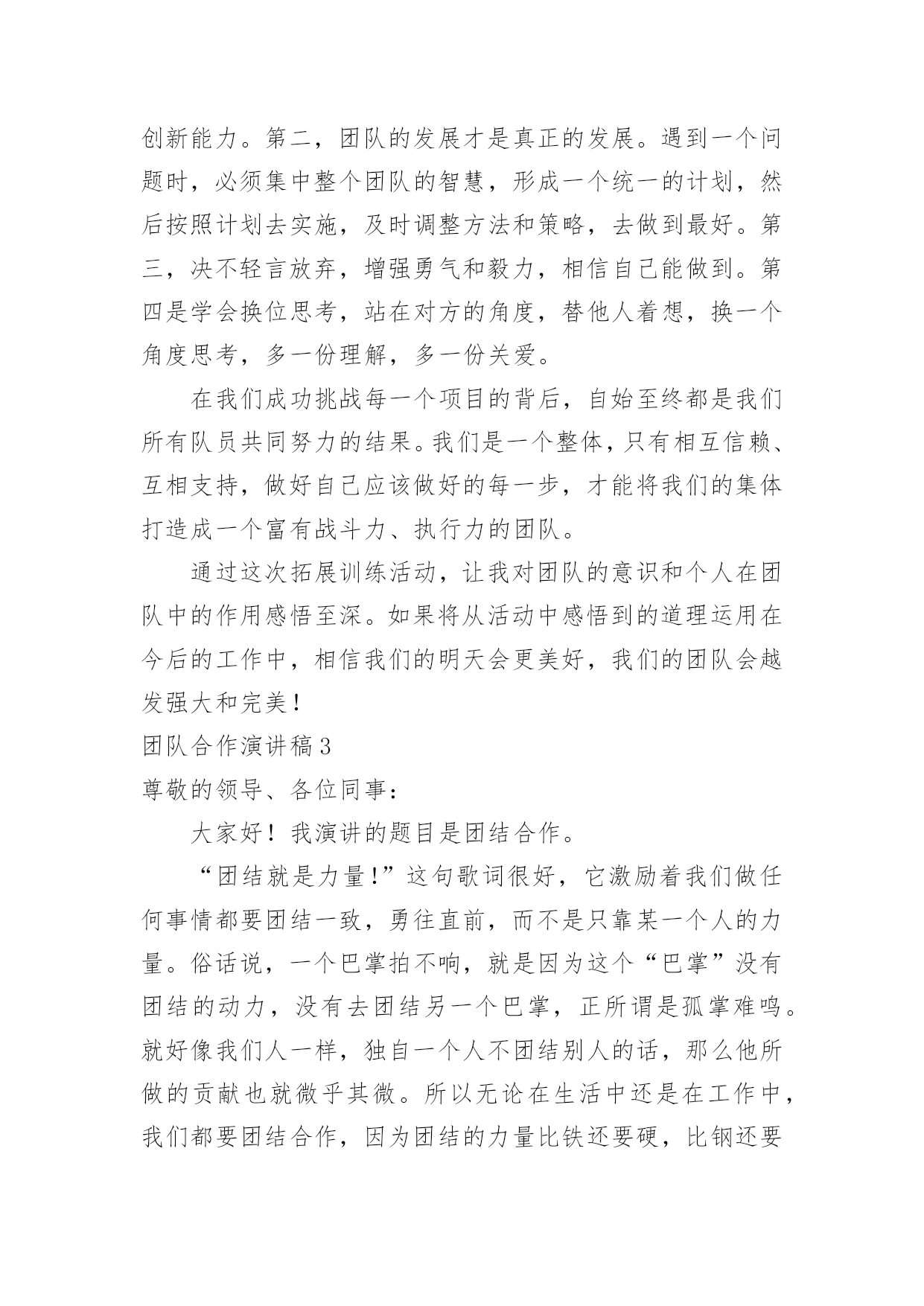 创新能力。第二，团队的发展才是真正的发展。遇到一个问题时，必须集中整个团队的智慧，形成一个统一的计划，然后按照计划去实施，及时调整方法和策略，去做到最好。第三，决不轻言放弃，增强勇气和毅力，相信自己能做到。第四是学会换位思考，站在对方的角度，替他人着想，换一个角度思考，多一份理解，多一份关爱。

在我们成功挑战每一个项目的背后，自始至终都是我们所有队员共同努力的结果。我们是一个整体，只有相互信赖、互相支持，做好自己应该做好的每一步，才能将我们的集体打造成一个富有战斗力、执行力的团队。

通过这次拓展训练活动，让我对团队的意识和个人在团队中的作用感悟至深。如果将从活动中感悟到的道理运用在今后的工作中，相信我们的明天会更美好，我们的团队会越发强大和完美！

团队合作演讲稿3

尊敬的领导、各位同事：

大家好！我演讲的题目是团结合作。

“团结就是力量！”这句歌词很好，它激励着我们做任何事情都要团结一致，勇往直前，而不是只靠某一个人的力量。俗话说，一个巴掌拍不响，就是因为这个“巴掌”没有团结的动力，没有去团结另一个巴掌，正所谓是孤掌难鸣。就好像我们人一样，独自一个人不团结别人的话，那么他所做的贡献也就微乎其微。所以无论在生活中还是在工作中，我们都要团结合作，因为团结的力量比铁还要硬，比钢还要